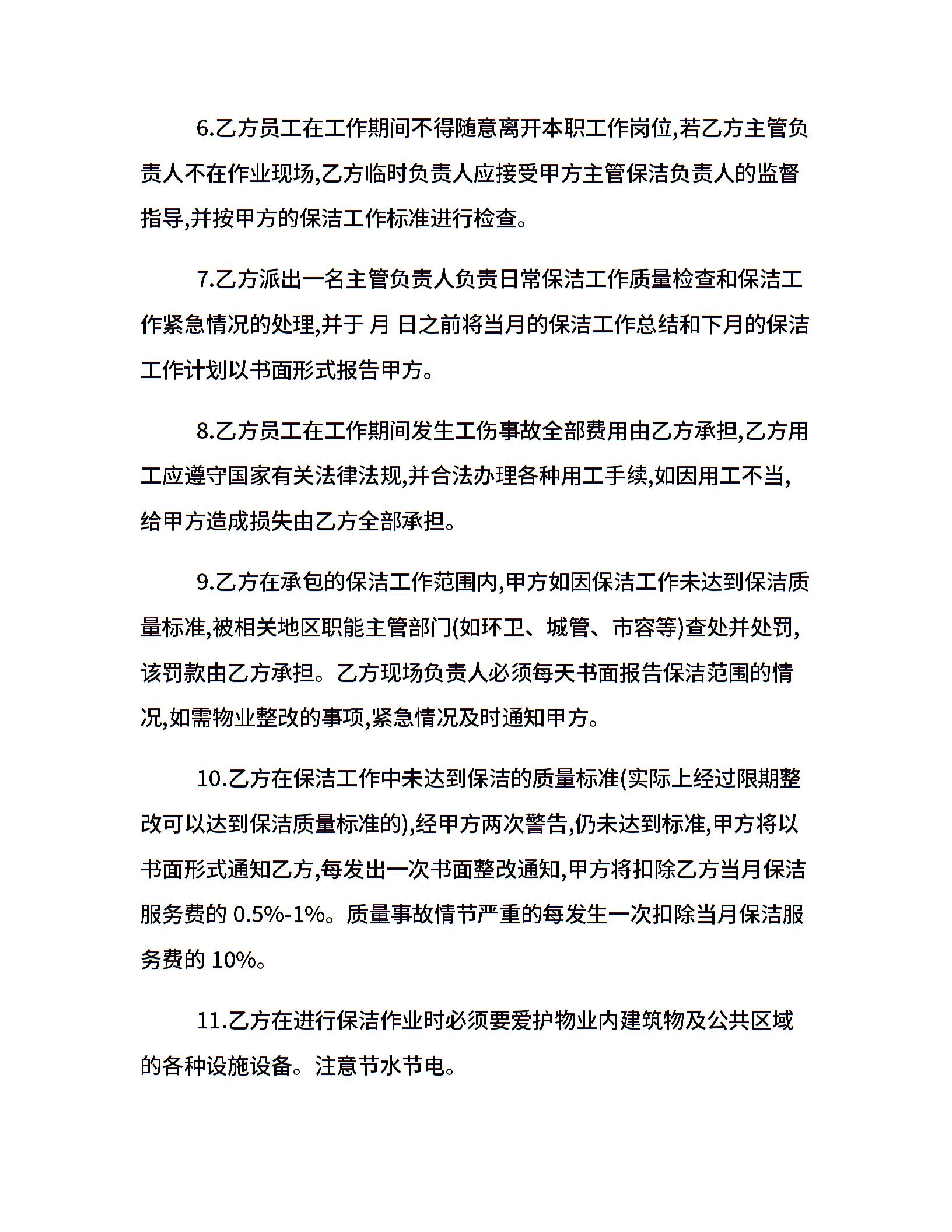 6.乙方员工在工作期间不得随意离开本职工作岗位,若乙方主管负责人不在作业现场,乙方临时负责人应接受甲方主管保洁负责人的监督指导,并按甲方的保洁工作标准进行检查。

7.乙方派出一名主管负责人负责日常保洁工作质量检查和保洁工作紧急情况的处理,并于 月 日之前将当月的保洁工作总结和下月的保洁工作计划以书面形式报告甲方。

8.乙方员工在工作期间发生工伤事故全部费用由乙方承担,乙方用工应遵守国家有关法律法规,并合法办理各种用工手续,如因用工不当,给甲方造成损失由乙方全部承担。

9.乙方在承包的保洁工作范围内,甲方如因保洁工作未达到保洁质量标准,被相关地区职能主管部门(如环卫、城管、市容等)查处并处罚,该罚款由乙方承担。乙方现场负责人必须每天书面报告保洁范围的情况,如需物业整改的事项,紧急情况及时通知甲方。

10.乙方在保洁工作中未达到保洁的质量标准(实际上经过限期整改可以达到保洁质量标准的),经甲方两次警告,仍未达到标准,甲方将以书面形式通知乙方,每发出一次书面整改通知,甲方将扣除乙方当月保洁服务费的 0.5%-1%。质量事故情节严重的每发生一次扣除当月保洁服务费的 10%。

11.乙方在进行保洁作业时必须要爱护物业内建筑物及公共区域的各种设施设备。注意节水节电。